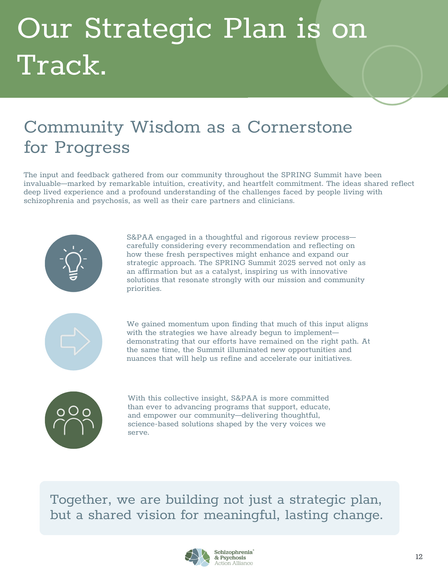 Our Strategic Plan is on Track.

Community Wisdom as a Cornerstone for Progress

The input and feedback gathered from our community throughout the SPRING Summit have been invaluable—marked by remarkable intuition, creativity, and heartfelt commitment. The ideas shared reflect deep lived experience and a profound understanding of the challenges faced by people living with schizophrenia and psychosis, as well as their care partners and clinicians.

S&PAA engaged in a thoughtful and rigorous review process—carefully considering every recommendation and reflecting on how these fresh perspectives might enhance and expand our strategic approach. The SPRING Summit 2025 served not only as an affirmation but as a catalyst, inspiring us with innovative solutions that resonate strongly with our mission and community priorities.

We gained momentum upon finding that much of this input aligns with the strategies we have already begun to implement—demonstrating that our efforts have remained on the right path. At the same time, the Summit illuminated new opportunities and nuances that will help us refine and accelerate our initiatives.

With this collective insight, S&PAA is more committed than ever to advancing programs that support, educate, and empower our community—delivering thoughtful, science-based solutions shaped by the very voices we serve.

Together, we are building not just a strategic plan, but a shared vision for meaningful, lasting change.

Schizophrenia & Psychosis Action Alliance

12